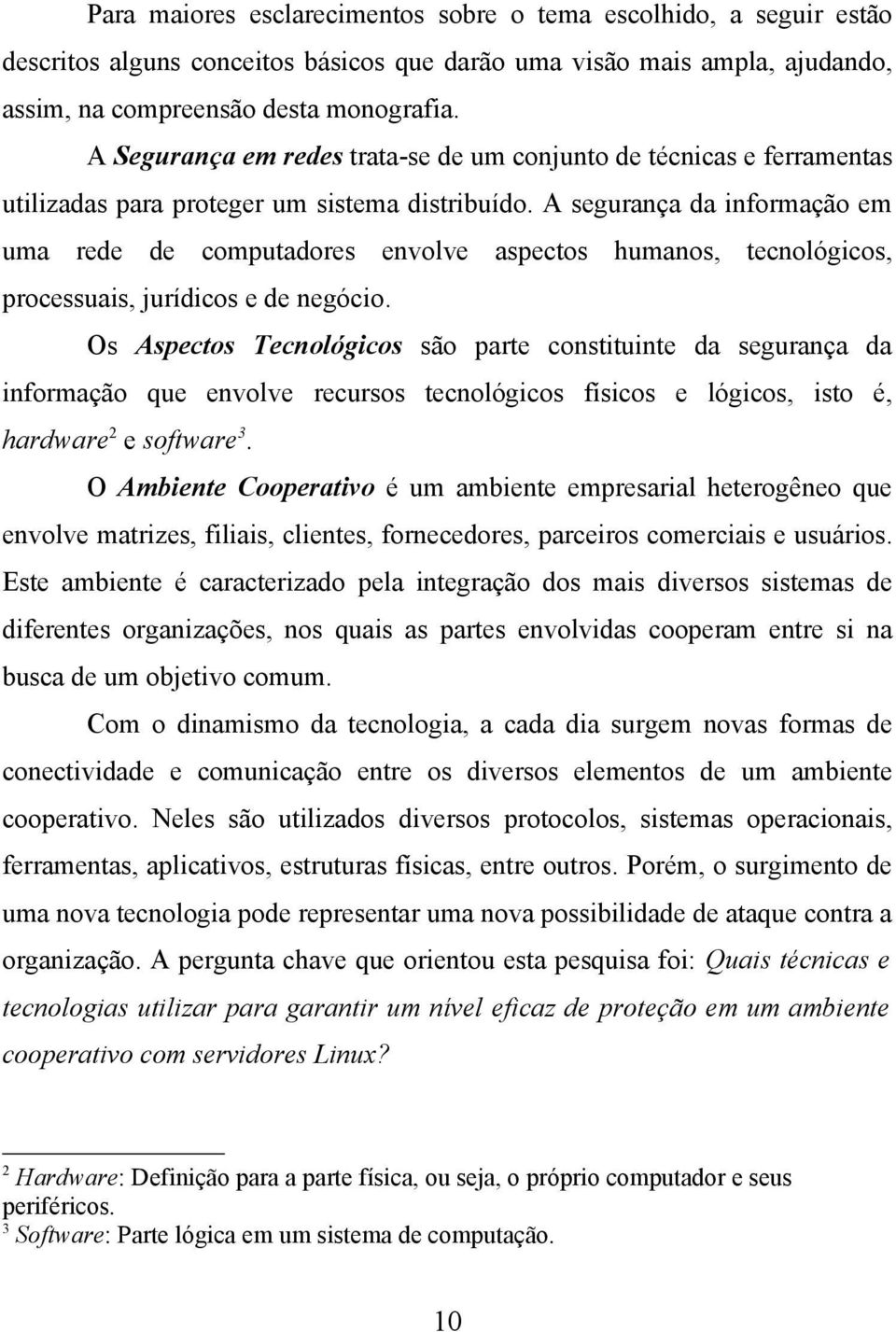 Para maiores esclarecimentos sobre o tema escolhido, a seguir estão descritos alguns conceitos básicos que darão uma visão mais ampla, ajudando, assim, na compreensão desta monografia.

A Segurança em redes trata-se de um conjunto de técnicas e ferramentas utilizadas para proteger um sistema distribuído. A segurança da informação em uma rede de computadores envolve aspectos humanos, tecnológicos, processuais, jurídicos e de negócio.

Os Aspectos Tecnológicos são parte constituinte da segurança da informação que envolve recursos tecnológicos físicos e lógicos, isto é, hardware$^2$ e software$^3$.

O Ambiente Cooperativo é um ambiente empresarial heterogêneo que envolve matrizes, filiais, clientes, fornecedores, parceiros comerciais e usuários. Este ambiente é caracterizado pela integração dos mais diversos sistemas de diferentes organizações, nos quais as partes envolvidas cooperam entre si na busca de um objetivo comum.

Com o dinamismo da tecnologia, a cada dia surgem novas formas de conectividade e comunicação entre os diversos elementos de um ambiente cooperativo. Neles são utilizados diversos protocolos, sistemas operacionais, ferramentas, aplicativos, estruturas físicas, entre outros. Porém, o surgimento de uma nova tecnologia pode representar uma nova possibilidade de ataque contra a organização. A pergunta chave que orientou esta pesquisa foi: Quais técnicas e tecnologias utilizar para garantir um nível eficaz de proteção em um ambiente cooperativo com servidores Linux?

$^2$ Hardware: Definição para a parte física, ou seja, o próprio computador e seus periféricos.
$^3$ Software: Parte lógica em um sistema de computação.

10